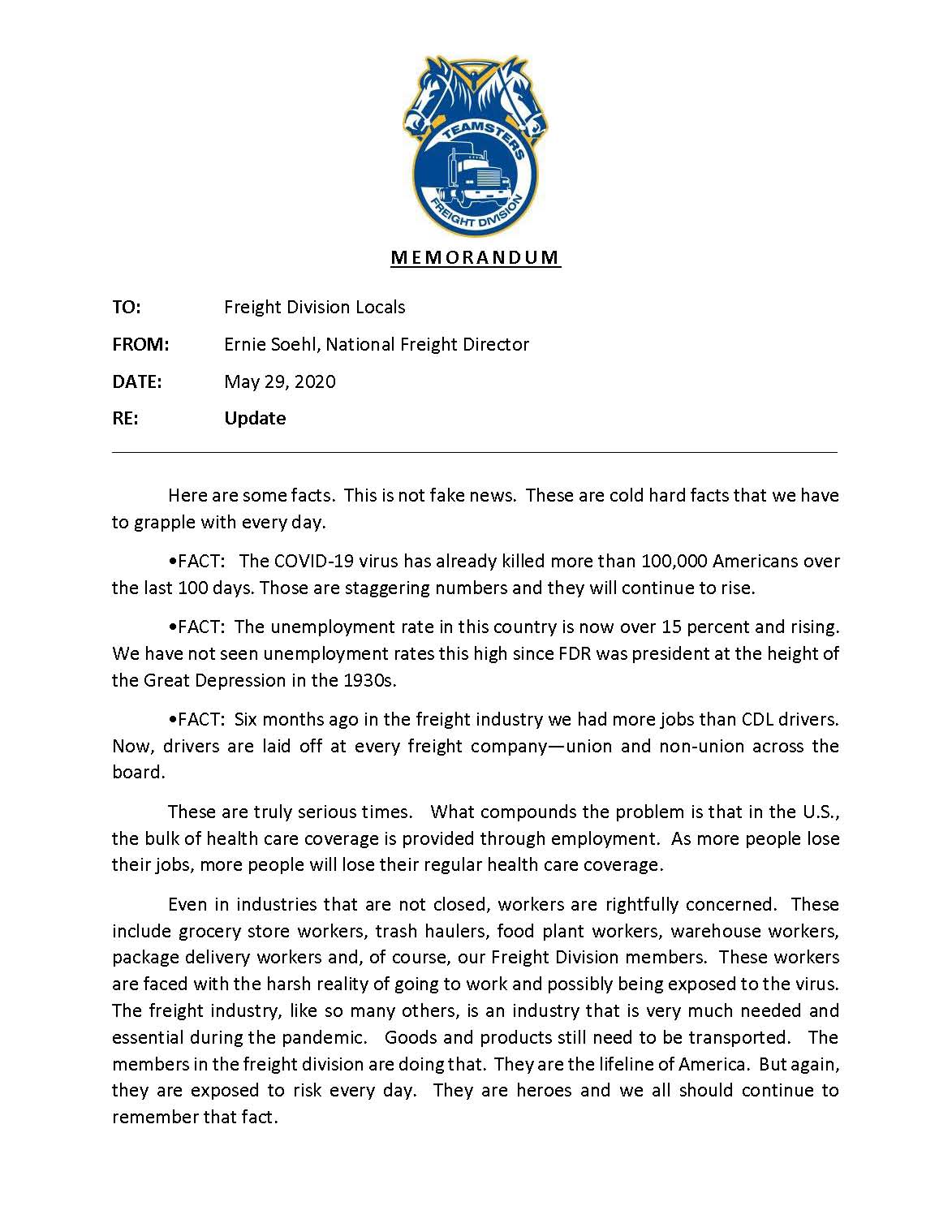 TEAMSTERS
FREIGHT DIVISION

MEMORANDUM

TO: Freight Division Locals

FROM: Ernie Soehl, National Freight Director

DATE: May 29, 2020

RE: Update

Here are some facts. This is not fake news. These are cold hard facts that we have to grapple with every day.

•FACT: The COVID-19 virus has already killed more than 100,000 Americans over the last 100 days. Those are staggering numbers and they will continue to rise.

•FACT: The unemployment rate in this country is now over 15 percent and rising. We have not seen unemployment rates this high since FDR was president at the height of the Great Depression in the 1930s.

•FACT: Six months ago in the freight industry we had more jobs than CDL drivers. Now, drivers are laid off at every freight company—union and non-union across the board.

These are truly serious times. What compounds the problem is that in the U.S., the bulk of health care coverage is provided through employment. As more people lose their jobs, more people will lose their regular health care coverage.

Even in industries that are not closed, workers are rightfully concerned. These include grocery store workers, trash haulers, food plant workers, warehouse workers, package delivery workers and, of course, our Freight Division members. These workers are faced with the harsh reality of going to work and possibly being exposed to the virus. The freight industry, like so many others, is an industry that is very much needed and essential during the pandemic. Goods and products still need to be transported. The members in the freight division are doing that. They are the lifeline of America. But again, they are exposed to risk every day. They are heroes and we all should continue to remember that fact.